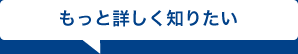 もっと詳しく知りたい